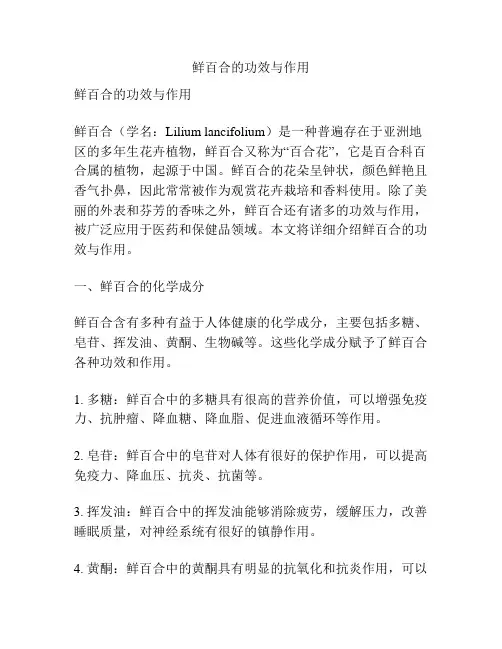 鲜百合的功效与作用

鲜百合的功效与作用

鲜百合（学名：Lilium lancifolium）是一种普遍存在于亚洲地区的多年生花卉植物，鲜百合又称为“百合花”，它是百合科百合属的植物，起源于中国。鲜百合的花朵呈钟状，颜色鲜艳且香气扑鼻，因此常常被作为观赏花卉栽培和香料使用。除了美丽的外表和芬芳的香味之外，鲜百合还有诸多的功效与作用，被广泛应用于医药和保健品领域。本文将详细介绍鲜百合的功效与作用。

一、鲜百合的化学成分

鲜百合含有多种有益于人体健康的化学成分，主要包括多糖、皂苷、挥发油、黄酮、生物碱等。这些化学成分赋予了鲜百合各种功效和作用。

1. 多糖：鲜百合中的多糖具有很高的营养价值，可以增强免疫力、抗肿瘤、降血糖、降血脂、促进血液循环等作用。

2. 皂苷：鲜百合中的皂苷对人体有很好的保护作用，可以提高免疫力、降血压、抗炎、抗菌等。

3. 挥发油：鲜百合中的挥发油能够消除疲劳，缓解压力，改善睡眠质量，对神经系统有很好的镇静作用。

4. 黄酮：鲜百合中的黄酮具有明显的抗氧化和抗炎作用，可以